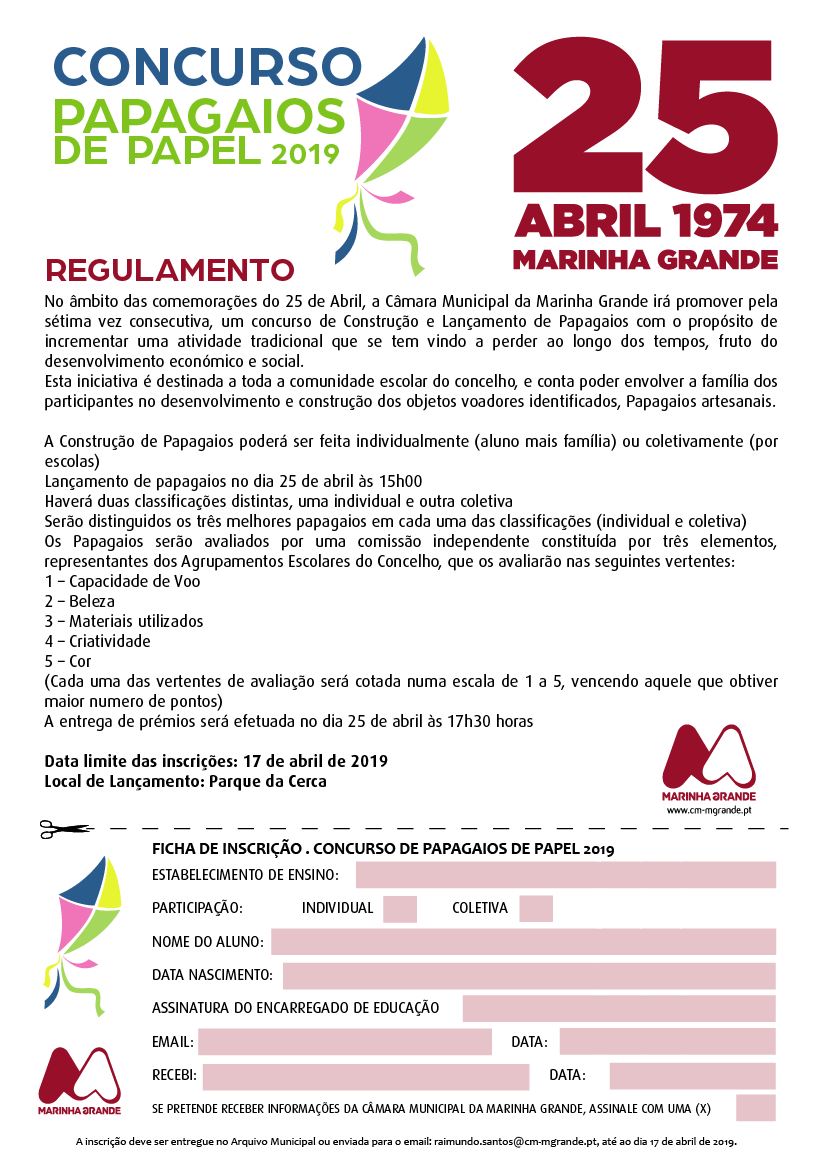 CONCURSO
PAPAGAIOS
DE PAPEL 2019

25
ABRIL 1974
MARINHA GRANDE

REGULAMENTO

No âmbito das comemorações do 25 de Abril, a Câmara Municipal da Marinha Grande irá promover pela sétima vez consecutiva, um concurso de Construção e Lançamento de Papagaios com o propósito de incrementar uma atividade tradicional que se tem vindo a perder ao longo dos tempos, fruto do desenvolvimento económico e social.
Esta iniciativa é destinada a toda a comunidade escolar do concelho, e conta poder envolver a família dos participantes no desenvolvimento e construção dos objetos voadores identificados, Papagaios artesanais.

A Construção de Papagaios poderá ser feita individualmente (aluno mais família) ou coletivamente (por escolas)
Lançamento de papagaios no dia 25 de abril às 15h00
Haverá duas classificações distintas, uma individual e outra coletiva
Serão distinguidos os três melhores papagaios em cada uma das classificações (individual e coletiva)
Os Papagaios serão avaliados por uma comissão independente constituída por três elementos, representantes dos Agrupamentos Escolares do Concelho, que os avaliarão nas seguintes vertentes:
1 – Capacidade de Voo
2 – Beleza
3 – Materiais utilizados
4 – Criatividade
5 – Cor
(Cada uma das vertentes de avaliação será cotada numa escala de 1 a 5, vencendo aquele que obtiver maior numero de pontos)
A entrega de prémios será efetuada no dia 25 de abril às 17h30 horas

Data limite das inscrições: 17 de abril de 2019
Local de Lançamento: Parque da Cerca

MARINHA GRANDE
www.cm-mgrande.pt

FICHA DE INSCRIÇÃO . CONCURSO DE PAPAGAIOS DE PAPEL 2019
ESTABELECIMENTO DE ENSINO:
PARTICIPAÇÃO: INDIVIDUAL COLETIVA
NOME DO ALUNO:
DATA NASCIMENTO:
ASSINATURA DO ENCARREGADO DE EDUCAÇÃO
EMAIL: DATA:
RECEBI: DATA:
SE PRETENDE RECEBER INFORMAÇÕES DA CÂMARA MUNICIPAL DA MARINHA GRANDE, ASSINALE COM UMA (X)

MARINHA GRANDE

A inscrição deve ser entregue no Arquivo Municipal ou enviada para o email: raimundo.santos@cm-mgrande.pt, até ao dia 17 de abril de 2019.